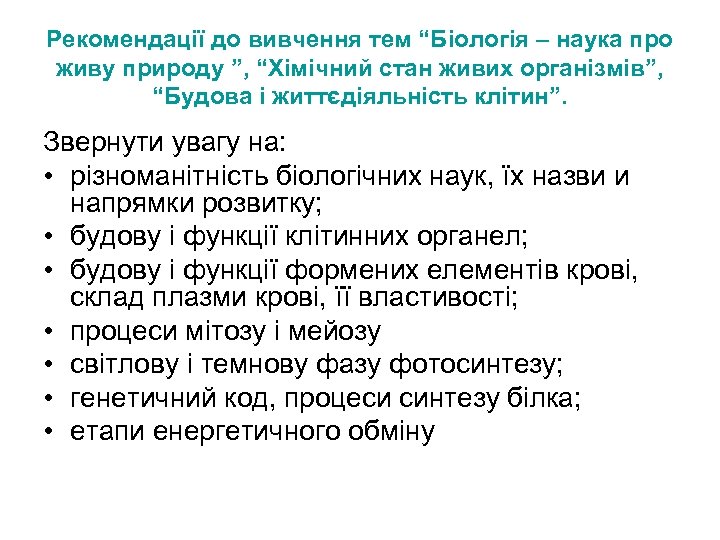 Рекомендації до вивчення тем “Біологія – наука про живу природу ”, “Хімічний стан живих організмів”, “Будова і життєдіяльність клітин”.

Звернути увагу на:
• різноманітність біологічних наук, їх назви и напрямки розвитку;
• будову і функції клітинних органел;
• будову і функції формених елементів крові, склад плазми крові, її властивості;
• процеси мітозу і мейозу
• світлову і темнову фазу фотосинтезу;
• генетичний код, процеси синтезу білка;
• етапи енергетичного обміну